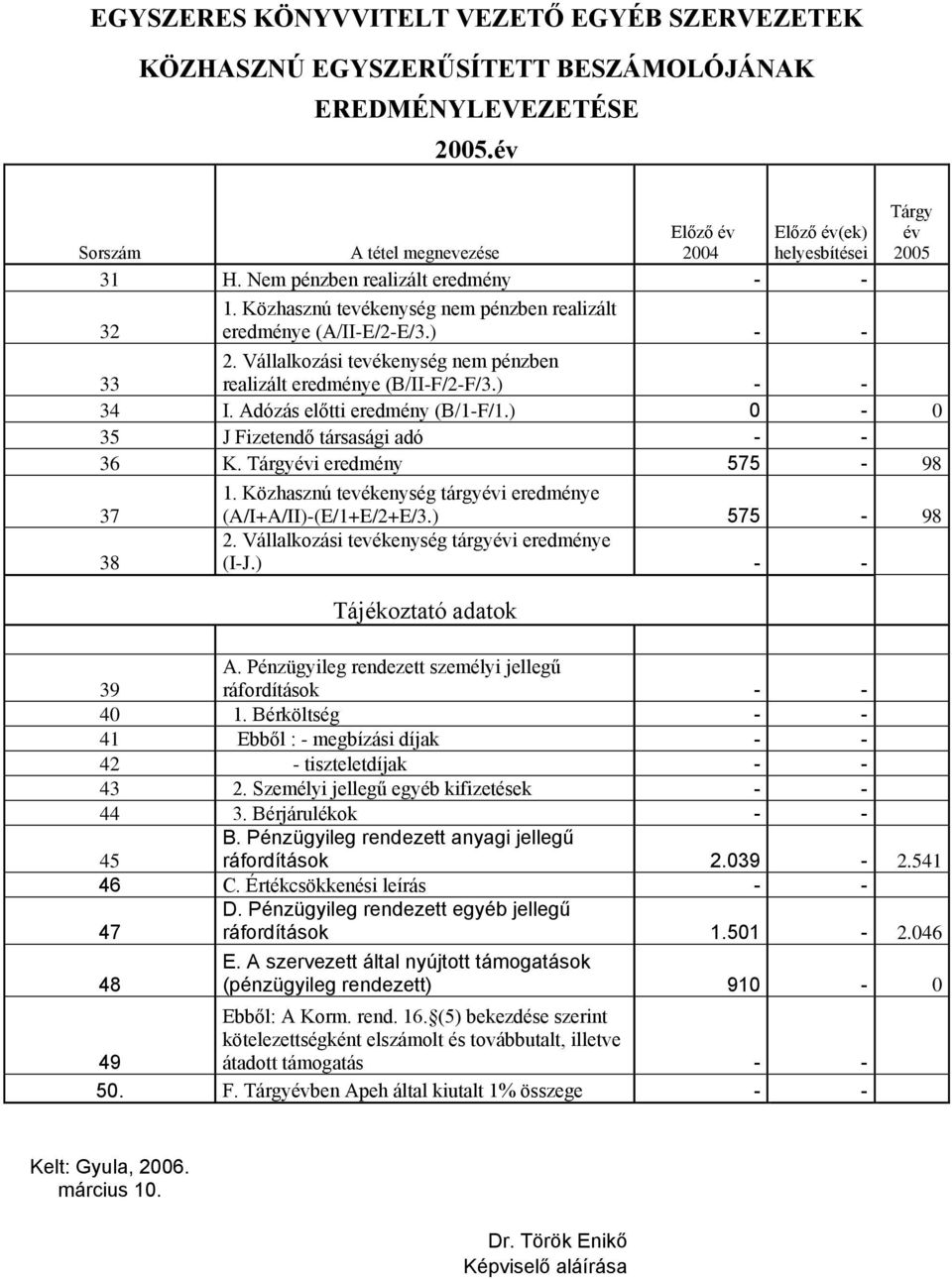 EGYSZERES KÖNYVVITELT VEZETŐ EGYÉB SZERVEZETEK

KÖZHASZNÚ EGYSZERŰSÍTETT BESZÁMOLÓJÁNAK EREDMÉNYLEVEZETÉSE

2005.év

| Sorszám | A tétel megnevezése | Előző év 2004 | Előző év(ek) helyesbítései | Tárgy év 2005 |
|---|---|---|---|---|
| 31 | H. Nem pénzben realizált eredmény | - | - | |
| 32 | 1. Közhasznú tevékenység nem pénzben realizált eredménye (A/II-E/2-E/3.) | - | - | |
| 33 | 2. Vállalkozási tevékenység nem pénzben realizált eredménye (B/II-F/2-F/3.) | - | - | |
| 34 | I. Adózás előtti eredmény (B/1-F/1.) | 0 | - | 0 |
| 35 | J Fizetendő társasági adó | - | - | |
| 36 | K. Tárgyévi eredmény | 575 | - | 98 |
| 37 | 1. Közhasznú tevékenység tárgyévi eredménye (A/I+A/II)-(E/1+E/2+E/3.) | 575 | - | 98 |
| 38 | 2. Vállalkozási tevékenység tárgyévi eredménye (I-J.) | - | - | |
| | Tájékoztató adatok | | | |
| 39 | A. Pénzügyileg rendezett személyi jellegű ráfordítások | - | - | |
| 40 | 1. Bérköltség | - | - | |
| 41 | Ebből : - megbízási díjak | - | - | |
| 42 | - tiszteletdíjak | - | - | |
| 43 | 2. Személyi jellegű egyéb kifizetések | - | - | |
| 44 | 3. Bérjárulékok | - | - | |
| 45 | B. Pénzügyileg rendezett anyagi jellegű ráfordítások | 2.039 | - | 2.541 |
| 46 | C. Értékcsökkenési leírás | - | - | |
| 47 | D. Pénzügyileg rendezett egyéb jellegű ráfordítások | 1.501 | - | 2.046 |
| 48 | E. A szervezett által nyújtott támogatások (pénzügyileg rendezett) | 910 | - | 0 |
| 49 | Ebből: A Korm. rend. 16.§(5) bekezdése szerint kötelezettségként elszámolt és továbbutalt, illetve átadott támogatás | - | - | |
| 50. | F. Tárgyévben Apeh által kiutalt 1% összege | - | - | |

Kelt: Gyula, 2006. március 10.

Dr. Török Enikő
Képviselő aláírása